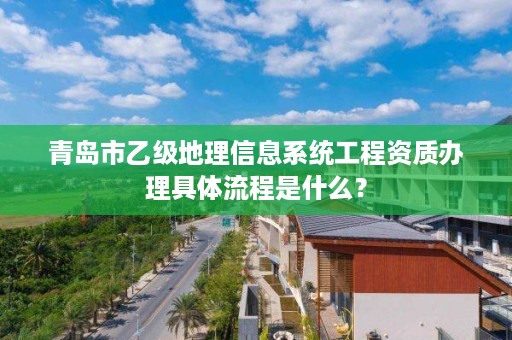 青岛市乙级地理信息系统工程资质办理具体流程是什么？